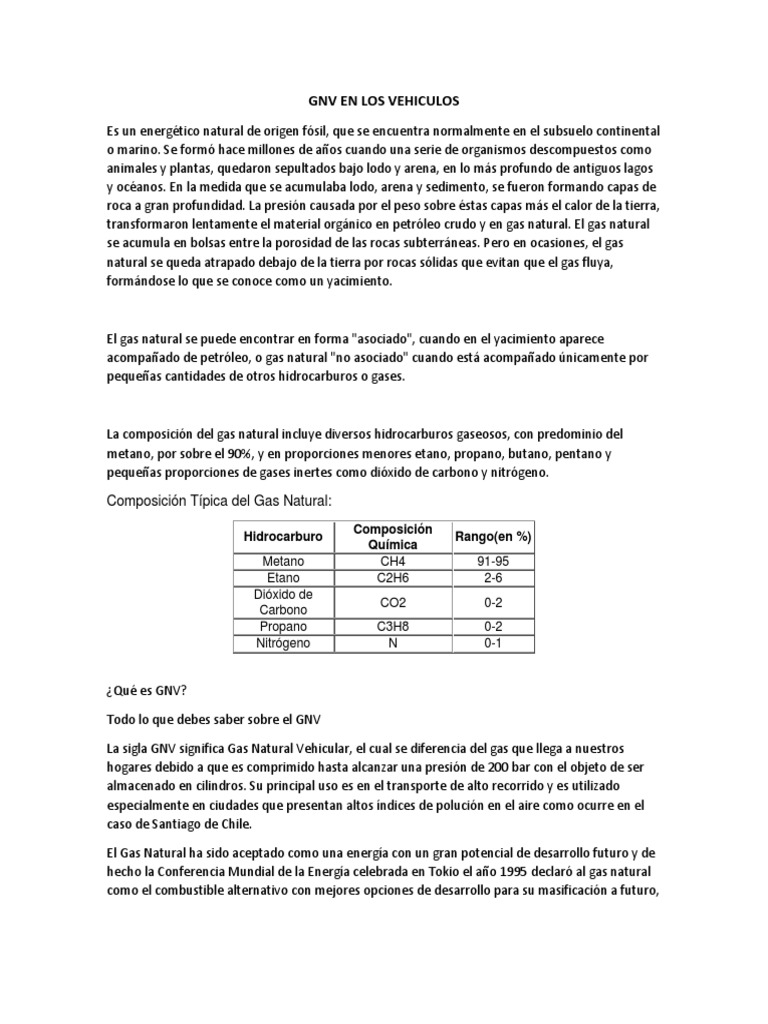 GNV EN LOS VEHICULOS

Es un energético natural de origen fósil, que se encuentra normalmente en el subsuelo continental o marino. Se formó hace millones de años cuando una serie de organismos descompuestos como animales y plantas, quedaron sepultados bajo lodo y arena, en lo más profundo de antiguos lagos y océanos. En la medida que se acumulaba lodo, arena y sedimento, se fueron formando capas de roca a gran profundidad. La presión causada por el peso sobre éstas capas más el calor de la tierra, transformaron lentamente el material orgánico en petróleo crudo y en gas natural. El gas natural se acumula en bolsas entre la porosidad de las rocas subterráneas. Pero en ocasiones, el gas natural se queda atrapado debajo de la tierra por rocas sólidas que evitan que el gas fluya, formándose lo que se conoce como un yacimiento.

El gas natural se puede encontrar en forma "asociado", cuando en el yacimiento aparece acompañado de petróleo, o gas natural "no asociado" cuando está acompañado únicamente por pequeñas cantidades de otros hidrocarburos o gases.

La composición del gas natural incluye diversos hidrocarburos gaseosos, con predominio del metano, por sobre el 90%, y en proporciones menores etano, propano, butano, pentano y pequeñas proporciones de gases inertes como dióxido de carbono y nitrógeno.

Composición Típica del Gas Natural:

| Hidrocarburo | Composición Química | Rango(en %) |
|---|---|---|
| Metano | CH4 | 91-95 |
| Etano | C2H6 | 2-6 |
| Dióxido de Carbono | CO2 | 0-2 |
| Propano | C3H8 | 0-2 |
| Nitrógeno | N | 0-1 |

¿Qué es GNV?

Todo lo que debes saber sobre el GNV

La sigla GNV significa Gas Natural Vehicular, el cual se diferencia del gas que llega a nuestros hogares debido a que es comprimido hasta alcanzar una presión de 200 bar con el objeto de ser almacenado en cilindros. Su principal uso es en el transporte de alto recorrido y es utilizado especialmente en ciudades que presentan altos índices de polución en el aire como ocurre en el caso de Santiago de Chile.

El Gas Natural ha sido aceptado como una energía con un gran potencial de desarrollo futuro y de hecho la Conferencia Mundial de la Energía celebrada en Tokio el año 1995 declaró al gas natural como el combustible alternativo con mejores opciones de desarrollo para su masificación a futuro,